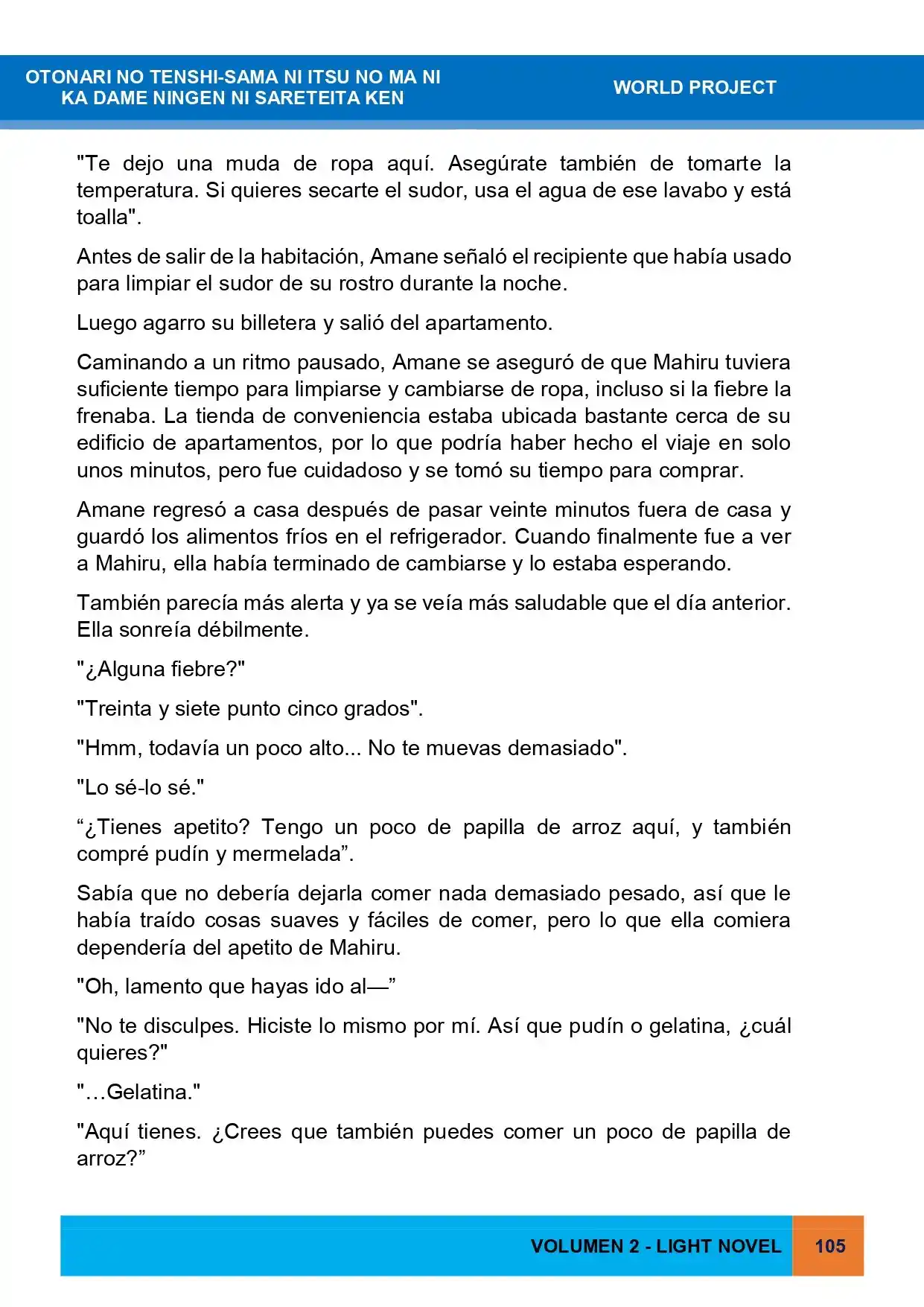 OTONARI NO TENSHI-SAMA NI ITSU NO MA NI
KA DAME NINGEN NI SARETEITA KEN

WORLD PROJECT

"Te dejo una muda de ropa aquí. Asegúrate también de tomarte la temperatura. Si quieres secarte el sudor, usa el agua de ese lavabo y está toalla".

Antes de salir de la habitación, Amane señaló el recipiente que había usado para limpiar el sudor de su rostro durante la noche.

Luego agarro su billetera y salió del apartamento.

Caminando a un ritmo pausado, Amane se aseguró de que Mahiru tuviera suficiente tiempo para limpiarse y cambiarse de ropa, incluso si la fiebre la frenaba. La tienda de conveniencia estaba ubicada bastante cerca de su edificio de apartamentos, por lo que podría haber hecho el viaje en solo unos minutos, pero fue cuidadoso y se tomó su tiempo para comprar.

Amane regresó a casa después de pasar veinte minutos fuera de casa y guardó los alimentos fríos en el refrigerador. Cuando finalmente fue a ver a Mahiru, ella había terminado de cambiarse y lo estaba esperando.

También parecía más alerta y ya se veía más saludable que el día anterior. Ella sonreía débilmente.

"¿Alguna fiebre?"

"Treinta y siete punto cinco grados".

"Hmm, todavía un poco alto... No te muevas demasiado".

"Lo sé-lo sé."

"¿Tienes apetito? Tengo un poco de papilla de arroz aquí, y también compré pudín y mermelada".

Sabía que no debería dejarla comer nada demasiado pesado, así que le había traído cosas suaves y fáciles de comer, pero lo que ella comiera dependería del apetito de Mahiru.

"Oh, lamento que hayas ido al—"

"No te disculpes. Hiciste lo mismo por mí. Así que pudín o gelatina, ¿cuál quieres?"

"…Gelatina."

"Aquí tienes. ¿Crees que también puedes comer un poco de papilla de arroz?"

VOLUMEN 2 - LIGHT NOVEL

105